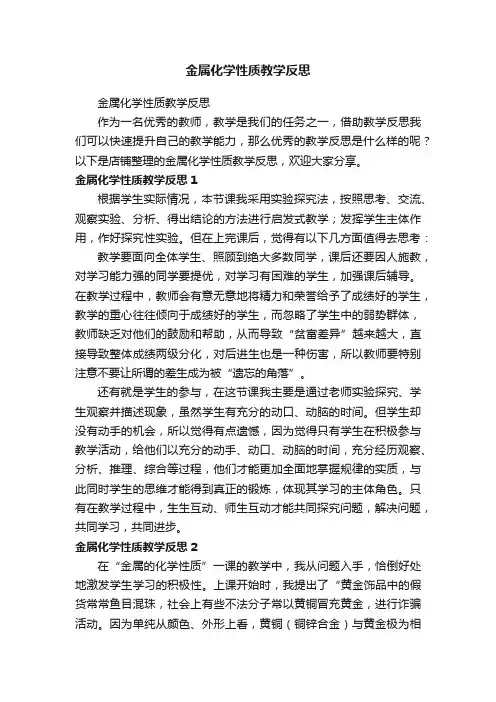 金属化学性质教学反思

金属化学性质教学反思

作为一名优秀的教师，教学是我们的任务之一，借助教学反思我们可以快速提升自己的教学能力，那么优秀的教学反思是什么样的呢？以下是店铺整理的金属化学性质教学反思，欢迎大家分享。

金属化学性质教学反思 1

根据学生实际情况，本节课我采用实验探究法，按照思考、交流、观察实验、分析、得出结论的方法进行启发式教学；发挥学生主体作用，作好探究性实验。但在上完课后，觉得有以下几方面值得去思考：

教学要面向全体学生、照顾到绝大多数同学，课后还要因人施教，对学习能力强的同学要提优，对学习有困难的学生，加强课后辅导。在教学过程中，教师会有意无意地将精力和荣誉给予了成绩好的学生，教学的重心往往倾向于成绩好的学生，而忽略了学生中的弱势群体，教师缺乏对他们的鼓励和帮助，从而导致“贫富差异”越来越大，直接导致整体成绩两级分化，对后进生也是一种伤害，所以教师要特别注意不要让所谓的差生成为被“遗忘的角落”。

还有就是学生的参与，在这节课我主要是通过老师实验探究、学生观察并描述现象，虽然学生有充分的动口、动脑的时间。但学生却没有动手的机会，所以觉得有点遗憾，因为觉得只有学生在积极参与教学活动，给他们以充分的动手、动口、动脑的时间，充分经历观察、分析、推理、综合等过程，他们才能更加全面地掌握规律的实质，与此同时学生的思维才能得到真正的锻炼，体现其学习的主体角色。只有在教学过程中，生生互动、师生互动才能共同探究问题，解决问题，共同学习，共同进步。

金属化学性质教学反思 2

在“金属的化学性质”一课的教学中，我从问题入手，恰倒好处地激发学生学习的积极性。上课开始时，我提出了“黄金饰品中的假货常常鱼目混珠，社会上有些不法分子常以黄铜冒充黄金，进行诈骗活动。因为单纯从颜色、外形上看，黄铜（铜锌合金）与黄金极为相